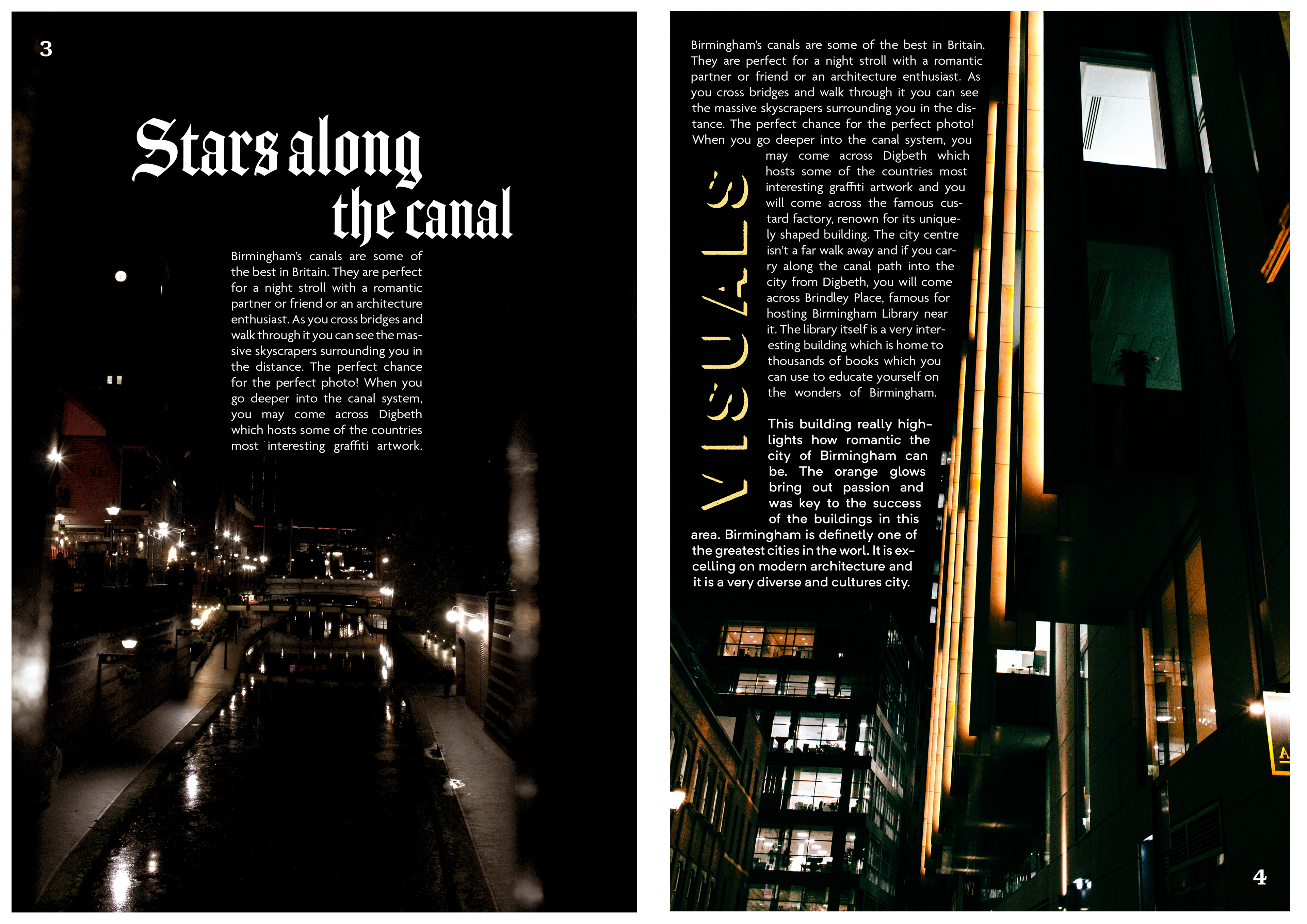 3

Stars along the canal

Birmingham's canals are some of the best in Britain. They are perfect for a night stroll with a romantic partner or friend or an architecture enthusiast. As you cross bridges and walk through it you can see the massive skyscrapers surrounding you in the distance. The perfect chance for the perfect photo! When you go deeper into the canal system, you may come across Digbeth which hosts some of the countries most interesting graffiti artwork.

Birmingham's canals are some of the best in Britain. They are perfect for a night stroll with a romantic partner or friend or an architecture enthusiast. As you cross bridges and walk through it you can see the massive skyscrapers surrounding you in the distance. The perfect chance for the perfect photo! When you go deeper into the canal system, you may come across Digbeth which hosts some of the countries most interesting graffiti artwork and you will come across the famous custard factory, renown for its uniquely shaped building. The city centre isn't a far walk away and if you carry along the canal path into the city from Digbeth, you will come across Brindley Place, famous for hosting Birmingham Library near it. The library itself is a very interesting building which is home to thousands of books which you can use to educate yourself on the wonders of Birmingham.

VISUALS

This building really highlights how romantic the city of Birmingham can be. The orange glows bring out passion and was key to the success of the buildings in this area. Birmingham is definetly one of the greatest cities in the worl. It is excelling on modern architecture and it is a very diverse and cultures city.

4